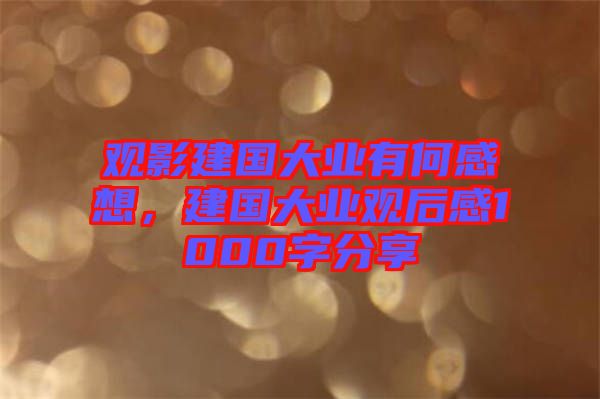 观影建国大业有何感想，建国大业观后感1000字分享